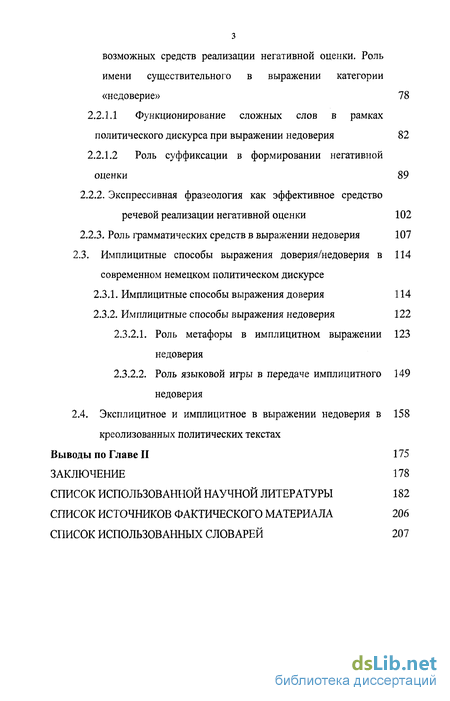 3

возможных средств реализации негативной оценки. Роль имени существительного в выражении категории «недоверие» 78

2.2.1.1 Функционирование сложных слов в рамках политического дискурса при выражении недоверия 82

2.2.1.2 Роль суффиксации в формировании негативной оценки 89

2.2.2. Экспрессивная фразеология как эффективное средство речевой реализации негативной оценки 102

2.2.3. Роль грамматических средств в выражении недоверия 107

2.3. Имплицитные способы выражения доверия/недоверия в современном немецком политическом дискурсе 114

2.3.1. Имплицитные способы выражения доверия 114

2.3.2. Имплицитные способы выражения недоверия 122

2.3.2.1. Роль метафоры в имплицитном выражении недоверия 123

2.3.2.2. Роль языковой игры в передаче имплицитного недоверия 149

2.4. Эксплицитное и имплицитное в выражении недоверия в креолизованных политических текстах 158

Выводы по Главе II 175

ЗАКЛЮЧЕНИЕ 178

СПИСОК ИСПОЛЬЗОВАННОЙ НАУЧНОЙ ЛИТЕРАТУРЫ 182

СПИСОК ИСТОЧНИКОВ ФАКТИЧЕСКОГО МАТЕРИАЛА 206

СПИСОК ИСПОЛЬЗОВАННЫХ СЛОВАРЕЙ 207

dsLib.net
библиотека диссертаций